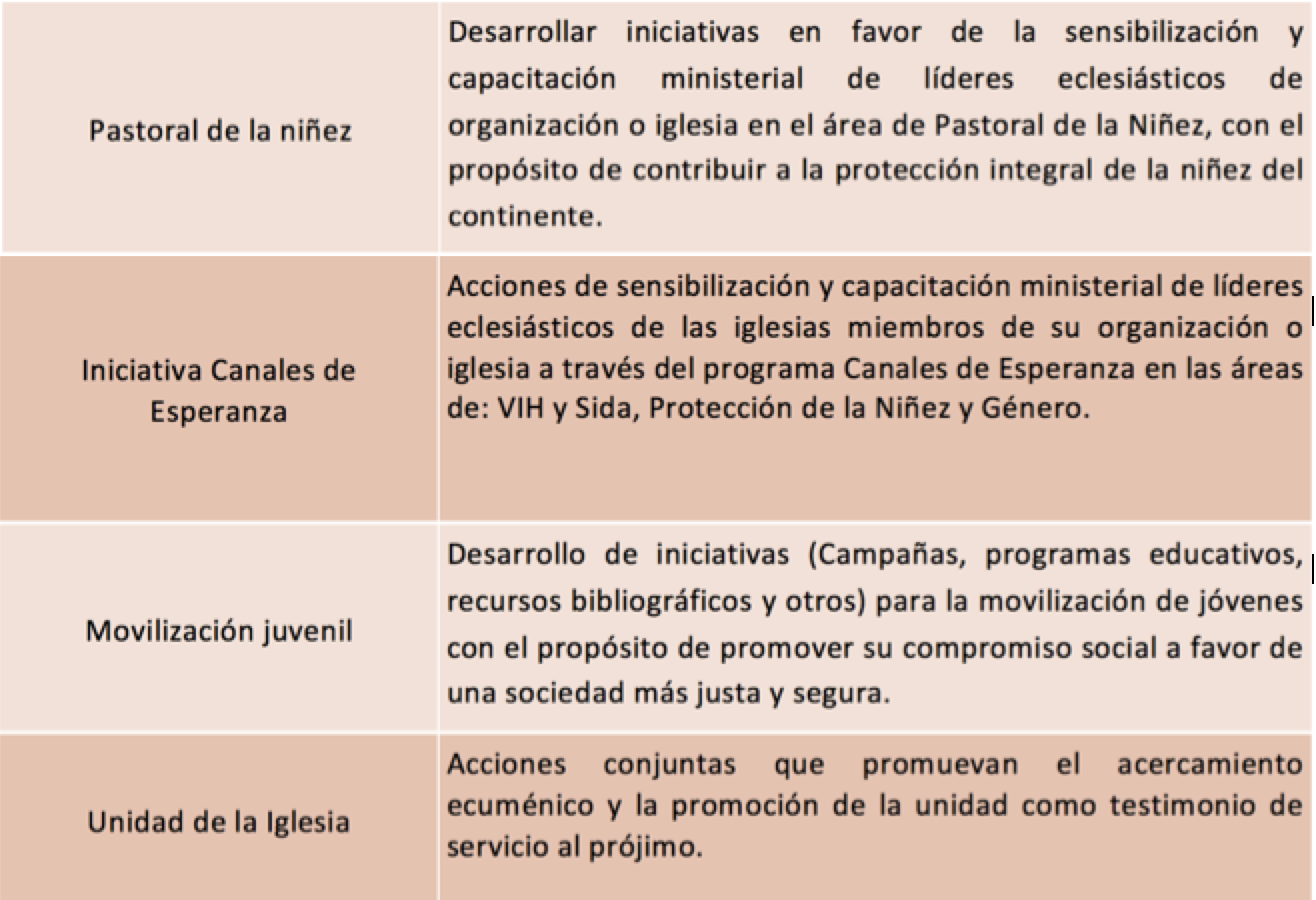 | | |
|---|---|
| Pastoral de la niñez | Desarrollar iniciativas en favor de la sensibilización y capacitación ministerial de líderes eclesiásticos de organización o iglesia en el área de Pastoral de la Niñez, con el propósito de contribuir a la protección integral de la niñez del continente. |
| Iniciativa Canales de Esperanza | Acciones de sensibilización y capacitación ministerial de líderes eclesiásticos de las iglesias miembros de su organización o iglesia a través del programa Canales de Esperanza en las áreas de: VIH y Sida, Protección de la Niñez y Género. |
| Movilización juvenil | Desarrollo de iniciativas (Campañas, programas educativos, recursos bibliográficos y otros) para la movilización de jóvenes con el propósito de promover su compromiso social a favor de una sociedad más justa y segura. |
| Unidad de la Iglesia | Acciones conjuntas que promuevan el acercamiento ecuménico y la promoción de la unidad como testimonio de servicio al prójimo. |